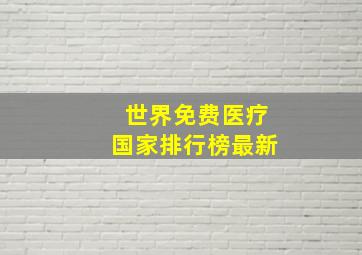 世界免费医疗
国家排行榜最新